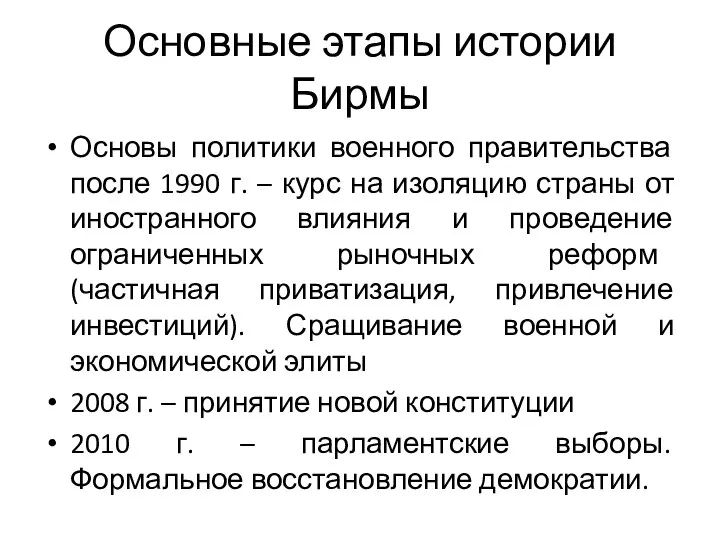 Основные этапы истории Бирмы

• Основы политики военного правительства после 1990 г. – курс на изоляцию страны от иностранного влияния и проведение ограниченных рыночных реформ (частичная приватизация, привлечение инвестиций). Сращивание военной и экономической элиты

• 2008 г. – принятие новой конституции

• 2010 г. – парламентские выборы. Формальное восстановление демократии.